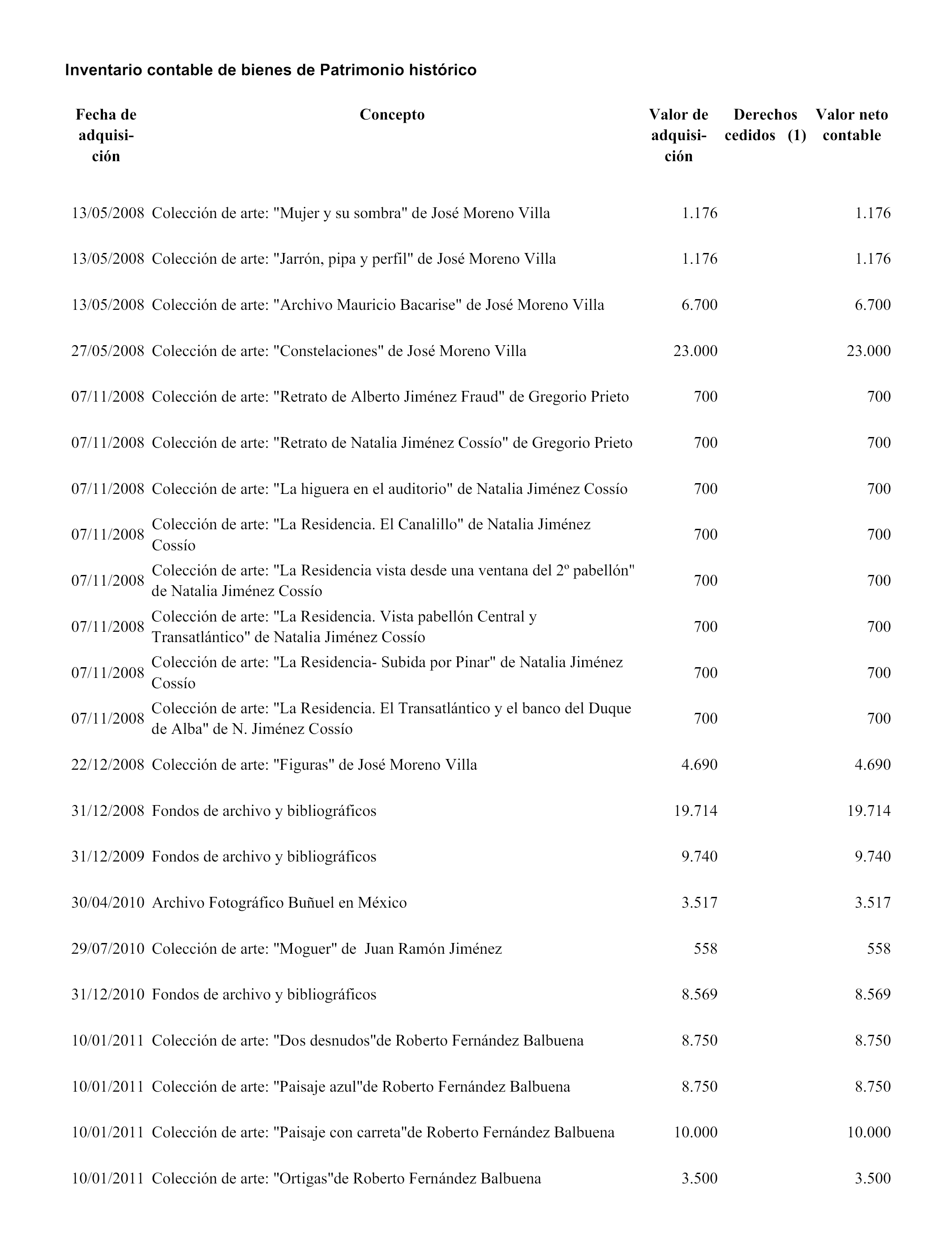 Inventario contable de bienes de Patrimonio histórico

| Fecha de adquisición | Concepto | Valor de adquisición | Derechos cedidos (1) | Valor neto contable |
|---|---|---|---|---|
| 13/05/2008 | Colección de arte: "Mujer y su sombra" de José Moreno Villa | 1.176 | | 1.176 |
| 13/05/2008 | Colección de arte: "Jarrón, pipa y perfil" de José Moreno Villa | 1.176 | | 1.176 |
| 13/05/2008 | Colección de arte: "Archivo Mauricio Bacarise" de José Moreno Villa | 6.700 | | 6.700 |
| 27/05/2008 | Colección de arte: "Constelaciones" de José Moreno Villa | 23.000 | | 23.000 |
| 07/11/2008 | Colección de arte: "Retrato de Alberto Jiménez Fraud" de Gregorio Prieto | 700 | | 700 |
| 07/11/2008 | Colección de arte: "Retrato de Natalia Jiménez Cossío" de Gregorio Prieto | 700 | | 700 |
| 07/11/2008 | Colección de arte: "La higuera en el auditorio" de Natalia Jiménez Cossío | 700 | | 700 |
| 07/11/2008 | Colección de arte: "La Residencia. El Canalillo" de Natalia Jiménez Cossío | 700 | | 700 |
| 07/11/2008 | Colección de arte: "La Residencia vista desde una ventana del 2º pabellón" de Natalia Jiménez Cossío | 700 | | 700 |
| 07/11/2008 | Colección de arte: "La Residencia. Vista pabellón Central y Transatlántico" de Natalia Jiménez Cossío | 700 | | 700 |
| 07/11/2008 | Colección de arte: "La Residencia- Subida por Pinar" de Natalia Jiménez Cossío | 700 | | 700 |
| 07/11/2008 | Colección de arte: "La Residencia. El Transatlántico y el banco del Duque de Alba" de N. Jiménez Cossío | 700 | | 700 |
| 22/12/2008 | Colección de arte: "Figuras" de José Moreno Villa | 4.690 | | 4.690 |
| 31/12/2008 | Fondos de archivo y bibliográficos | 19.714 | | 19.714 |
| 31/12/2009 | Fondos de archivo y bibliográficos | 9.740 | | 9.740 |
| 30/04/2010 | Archivo Fotográfico Buñuel en México | 3.517 | | 3.517 |
| 29/07/2010 | Colección de arte: "Moguer" de Juan Ramón Jiménez | 558 | | 558 |
| 31/12/2010 | Fondos de archivo y bibliográficos | 8.569 | | 8.569 |
| 10/01/2011 | Colección de arte: "Dos desnudos"de Roberto Fernández Balbuena | 8.750 | | 8.750 |
| 10/01/2011 | Colección de arte: "Paisaje azul"de Roberto Fernández Balbuena | 8.750 | | 8.750 |
| 10/01/2011 | Colección de arte: "Paisaje con carreta"de Roberto Fernández Balbuena | 10.000 | | 10.000 |
| 10/01/2011 | Colección de arte: "Ortigas"de Roberto Fernández Balbuena | 3.500 | | 3.500 |